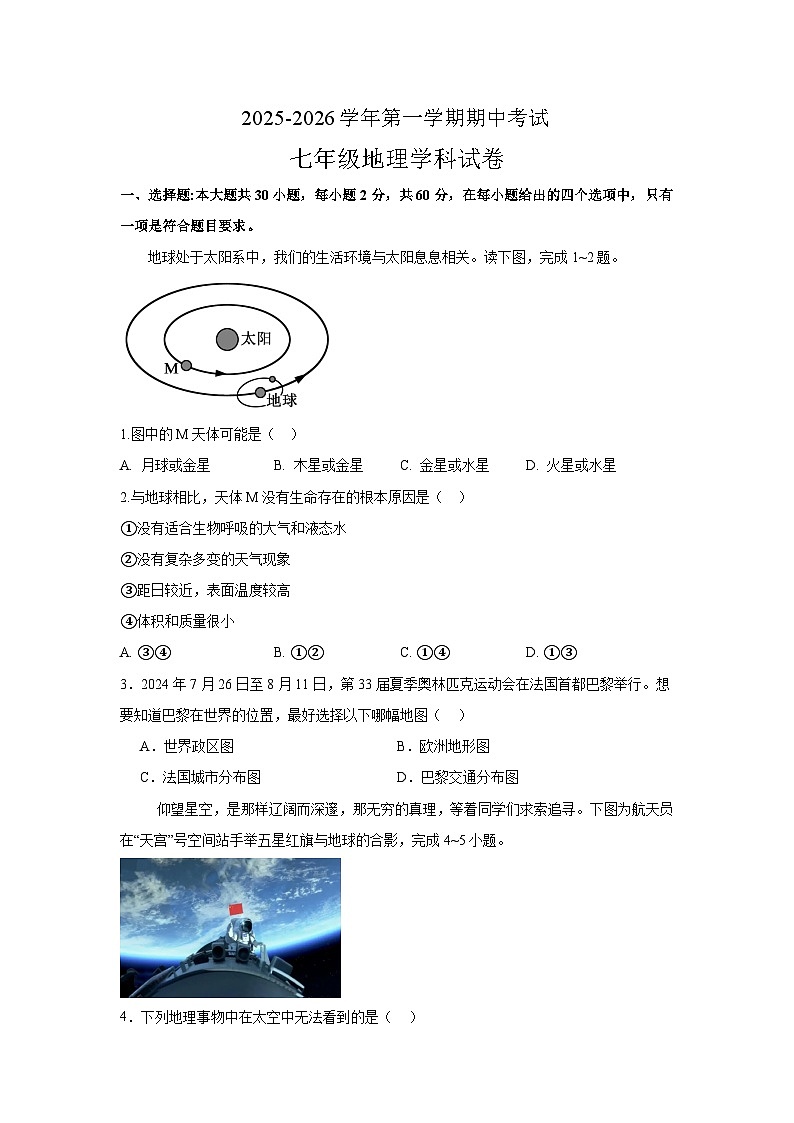 2025-2026 学年第一学期期中考试

七年级地理学科试卷

一、选择题:本大题共 30 小题，每小题 2 分，共 60 分，在每小题给出的四个选项中，只有一项是符合题目要求。

地球处于太阳系中，我们的生活环境与太阳息息相关。读下图，完成 1~2 题。

太阳

M

地球

1.图中的 M 天体可能是（ ）

A. 月球或金星 B. 木星或金星 C. 金星或水星 D. 火星或水星

2.与地球相比，天体 M 没有生命存在的根本原因是（ ）

①没有适合生物呼吸的大气和液态水

②没有复杂多变的天气现象

③距日较近，表面温度较高

④体积和质量很小

A. ③④ B. ①② C. ①④ D. ①③

3．2024 年 7 月 26 日至 8 月 11 日，第 33 届夏季奥林匹克运动会在法国首都巴黎举行。想要知道巴黎在世界的位置，最好选择以下哪幅地图（ ）

A．世界政区图 B．欧洲地形图

C．法国城市分布图 D．巴黎交通分布图

仰望星空，是那样辽阔而深邃，那无穷的真理，等着同学们求索追寻。下图为航天员在“天宫”号空间站手举五星红旗与地球的合影，完成 4~5 小题。

4．下列地理事物中在太空中无法看到的是（ ）